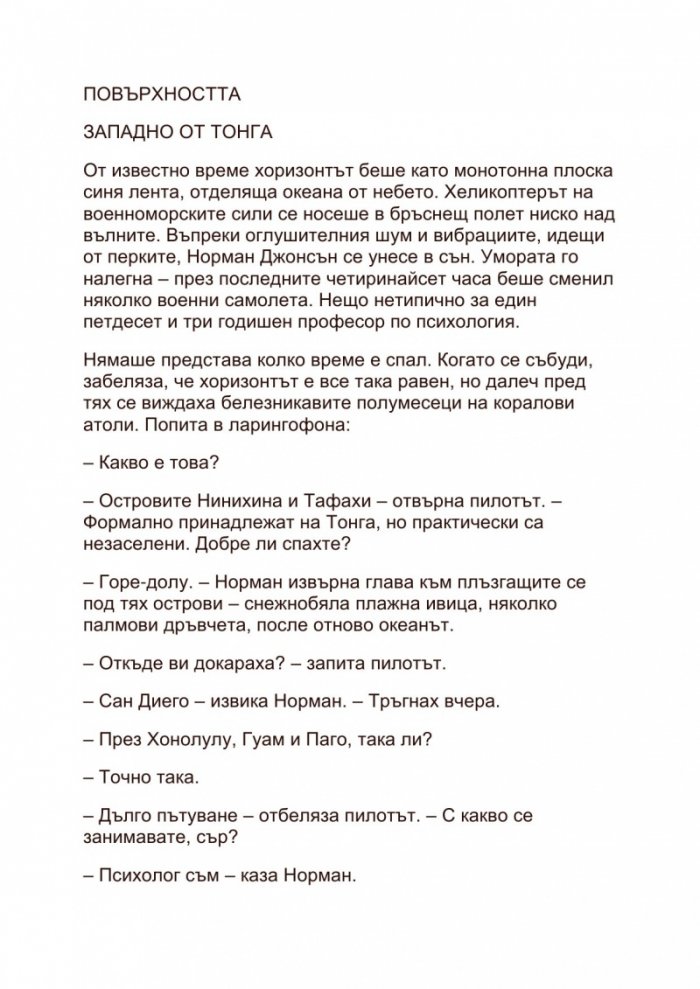 ПОВЪРХНОСТТА

ЗАПАДНО ОТ ТОНГА

От известно време хоризонтът беше като монотонна плоска синя лента, отделяща океана от небето. Хеликоптерът на военноморските сили се носеше в бръснещ полет ниско над вълните. Въпреки оглушителния шум и вибрациите, идещи от перките, Норман Джонсън се унесе в сън. Умората го налегна – през последните четиринайсет часа беше сменил няколко военни самолета. Нещо нетипично за един петдесет и три годишен професор по психология.

Нямаше представа колко време е спал. Когато се събуди, забеляза, че хоризонтът е все така равен, но далеч пред тях се виждаха белезникавите полумесеци на коралови атоли. Попита в ларингофона:

– Какво е това?

– Островите Нинихина и Тафахи – отвърна пилотът. – Формално принадлежат на Тонга, но практически са незаселени. Добре ли спахте?

– Горе-долу. – Норман извърна глава към плъзгащите се под тях острови – снежнобяла плажна ивица, няколко палмови дръвчета, после отново океанът.

– Откъде ви докараха? – запита пилотът.

– Сан Диего – извика Норман. – Тръгнах вчера.

– През Хонолулу, Гуам и Паго, така ли?

– Точно така.

– Дълго пътуване – отбеляза пилотът. – С какво се занимавате, сър?

– Психолог съм – каза Норман.